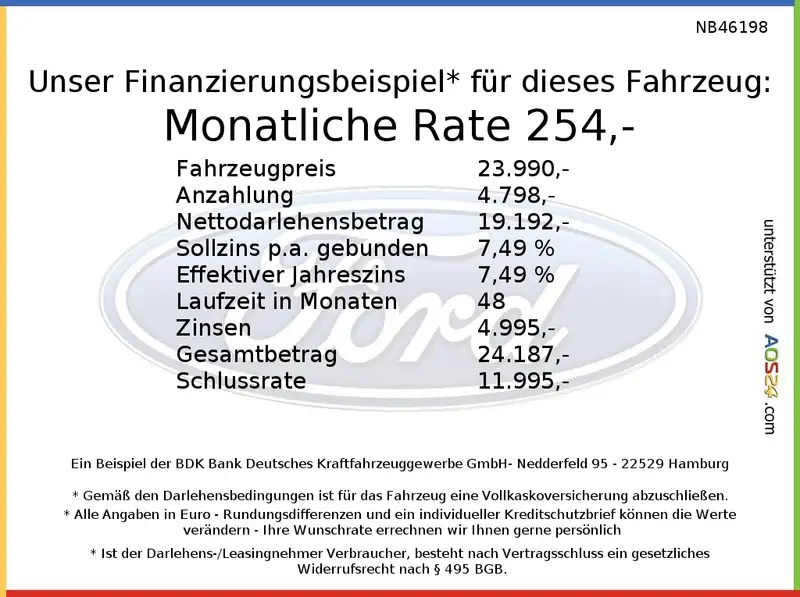 NB46198

Unser Finanzierungsbeispiel* für dieses Fahrzeug:

Monatliche Rate 254,-

Fahrzeugpreis 23.990,-
Anzahlung 4.798,-
Nettodarlehensbetrag 19.192,-
Sollzins p.a. gebunden 7,49 %
Effektiver Jahreszins 7,49 %
Laufzeit in Monaten 48
Zinsen 4.995,-
Gesamtbetrag 24.187,-
Schlussrate 11.995,-

unterstützt von AOS24.com

Ein Beispiel der BDK Bank Deutsches Kraftfahrzeuggewerbe GmbH- Nedderfeld 95 - 22529 Hamburg

* Gemäß den Darlehensbedingungen ist für das Fahrzeug eine Vollkaskoversicherung abzuschließen.

* Alle Angaben in Euro - Rundungsdifferenzen und ein individueller Kreditschutzbrief können die Werte verändern - Ihre Wunschrate errechnen wir Ihnen gerne persönlich

* Ist der Darlehens-/Leasingnehmer Verbraucher, besteht nach Vertragsschluss ein gesetzliches Widerrufsrecht nach § 495 BGB.

Ford